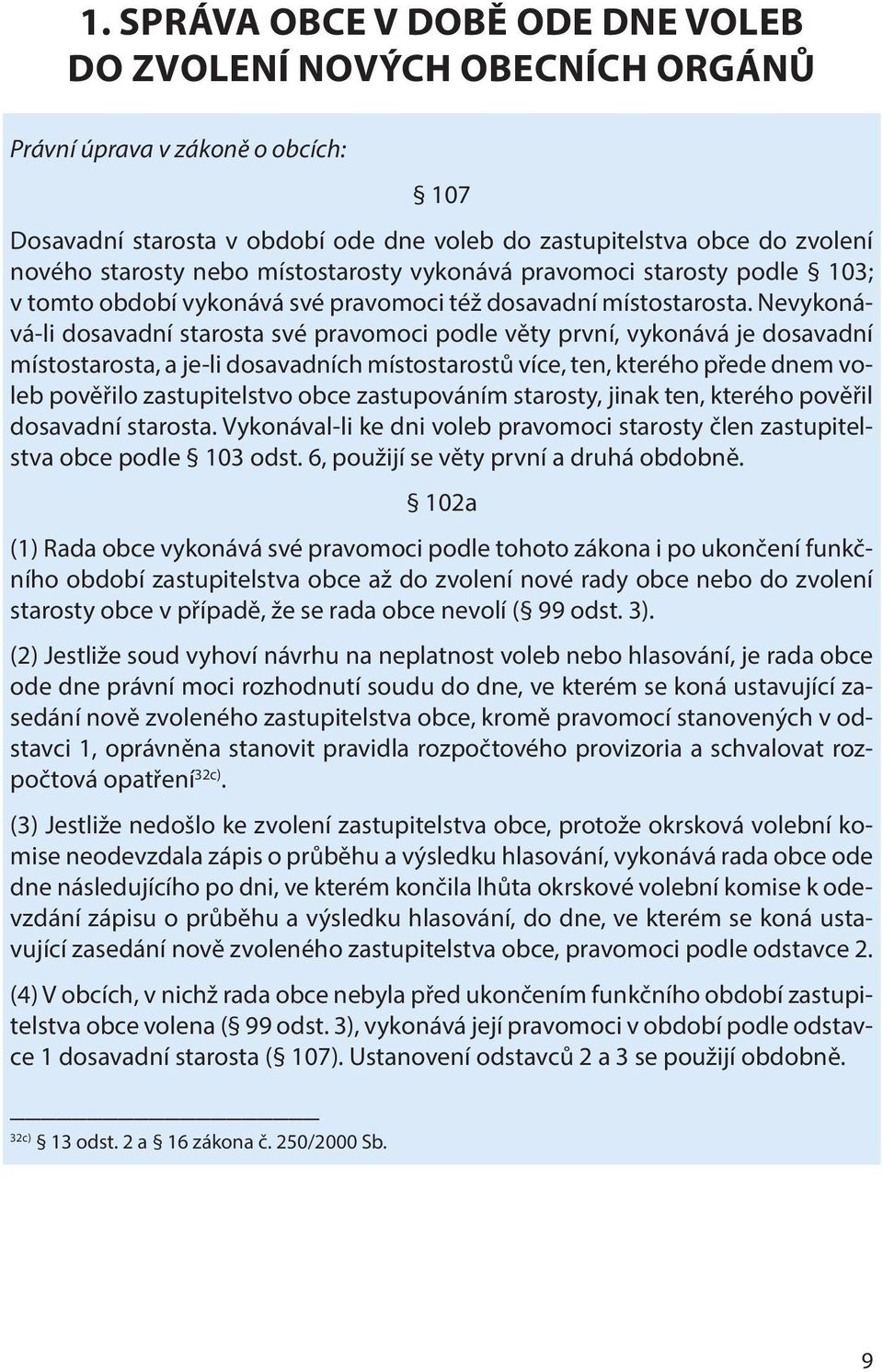 1. SPRÁVA OBCE V DOBĚ ODE DNE VOLEB DO ZVOLENÍ NOVÝCH OBECNÍCH ORGÁNŮ

Právní úprava v zákoně o obcích:

§ 107

Dosavadní starosta v období ode dne voleb do zastupitelstva obce do zvolení nového starosty nebo místostarosty vykonává pravomoci starosty podle § 103; v tomto období vykonává své pravomoci též dosavadní místostarosta. Nevykonává-li dosavadní starosta své pravomoci podle věty první, vykonává je dosavadní místostarosta, a je-li dosavadních místostarostů více, ten, kterého přede dnem voleb pověřilo zastupitelstvo obce zastupováním starosty, jinak ten, kterého pověřil dosavadní starosta. Vykonával-li ke dni voleb pravomoci starosty člen zastupitelstva obce podle § 103 odst. 6, použijí se věty první a druhá obdobně.

§ 102a

(1) Rada obce vykonává své pravomoci podle tohoto zákona i po ukončení funkčního období zastupitelstva obce až do zvolení nové rady obce nebo do zvolení starosty obce v případě, že se rada obce nevolí (§ 99 odst. 3).

(2) Jestliže soud vyhoví návrhu na neplatnost voleb nebo hlasování, je rada obce ode dne právní moci rozhodnutí soudu do dne, ve kterém se koná ustavující zasedání nově zvoleného zastupitelstva obce, kromě pravomocí stanovených v odstavci 1, oprávněna stanovit pravidla rozpočtového provizoria a schvalovat rozpočtová opatření$^{32c)}$.

(3) Jestliže nedošlo ke zvolení zastupitelstva obce, protože okrsková volební komise neodevzdala zápis o průběhu a výsledku hlasování, vykonává rada obce ode dne následujícího po dni, ve kterém končila lhůta okrskové volební komise k odevzdání zápisu o průběhu a výsledku hlasování, do dne, ve kterém se koná ustavující zasedání nově zvoleného zastupitelstva obce, pravomoci podle odstavce 2.

(4) V obcích, v nichž rada obce nebyla před ukončením funkčního období zastupitelstva obce volena (§ 99 odst. 3), vykonává její pravomoci v období podle odstavce 1 dosavadní starosta (§ 107). Ustanovení odstavců 2 a 3 se použijí obdobně.

$^{32c)}$ § 13 odst. 2 a § 16 zákona č. 250/2000 Sb.

9